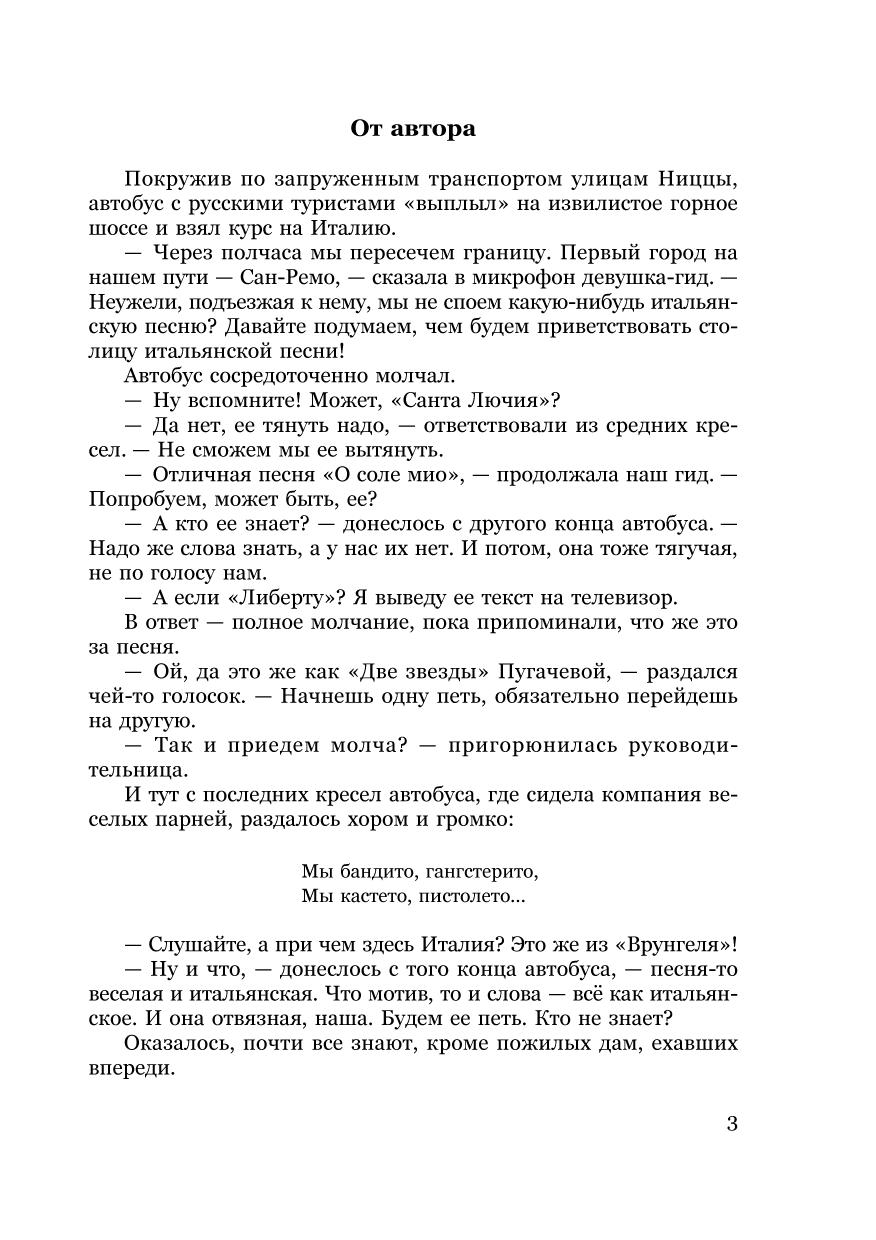 От автора

Покружив по запруженным транспортом улицам Ниццы, автобус с русскими туристами «выплыл» на извилистое горное шоссе и взял курс на Италию.

— Через полчаса мы пересечем границу. Первый город на нашем пути — Сан-Ремо, — сказала в микрофон девушка-гид. — Неужели, подъезжая к нему, мы не споем какую-нибудь итальянскую песню? Давайте подумаем, чем будем приветствовать столицу итальянской песни!

Автобус сосредоточенно молчал.

— Ну вспомните! Может, «Санта Лючия»?

— Да нет, ее тянуть надо, — ответствовали из средних кресел. — Не сможем мы ее вытянуть.

— Отличная песня «О соле мио», — продолжала наш гид. — Попробуем, может быть, ее?

— А кто ее знает? — донеслось с другого конца автобуса. — Надо же слова знать, а у нас их нет. И потом, она тоже тягучая, не по голосу нам.

— А если «Либерту»? Я выведу ее текст на телевизор.

В ответ — полное молчание, пока припоминали, что же это за песня.

— Ой, да это же как «Две звезды» Пугачевой, — раздался чей-то голосок. — Начнешь одну петь, обязательно перейдешь на другую.

— Так и приедем молча? — пригорюнилась руководительница.

И тут с последних кресел автобуса, где сидела компания веселых парней, раздалось хором и громко:

Мы бандито, гангстерито,
Мы кастето, пистолето...

— Слушайте, а при чем здесь Италия? Это же из «Врунгеля»!

— Ну и что, — донеслось с того конца автобуса, — песня-то веселая и итальянская. Что мотив, то и слова — всё как итальянское. И она отвязная, наша. Будем ее петь. Кто не знает?

Оказалось, почти все знают, кроме пожилых дам, ехавших впереди.

3